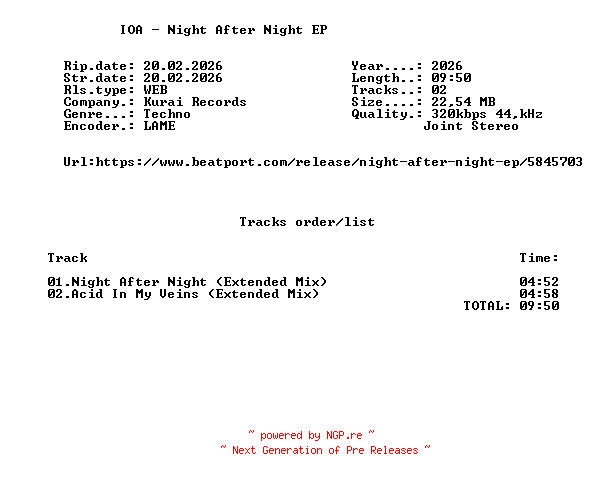 IOA - Night After Night EP

Rip.date: 20.02.2026
Str.date: 20.02.2026
Rls.type: WEB
Company.: Kurai Records
Genre...: Techno
Encoder.: LAME

Year....: 2026
Length..: 09:50
Tracks..: 02
Size....: 22,54 MB
Quality.: 320kbps 44,kHz
Joint Stereo

Url:https://www.beatport.com/release/night-after-night-ep/5845703

Tracks order/list

Track
Time:

01.Night After Night (Extended Mix) 04:52
02.Acid In My Veins (Extended Mix) 04:58
TOTAL: 09:50

~ powered by NGP.re ~
~ Next Generation of Pre Releases ~